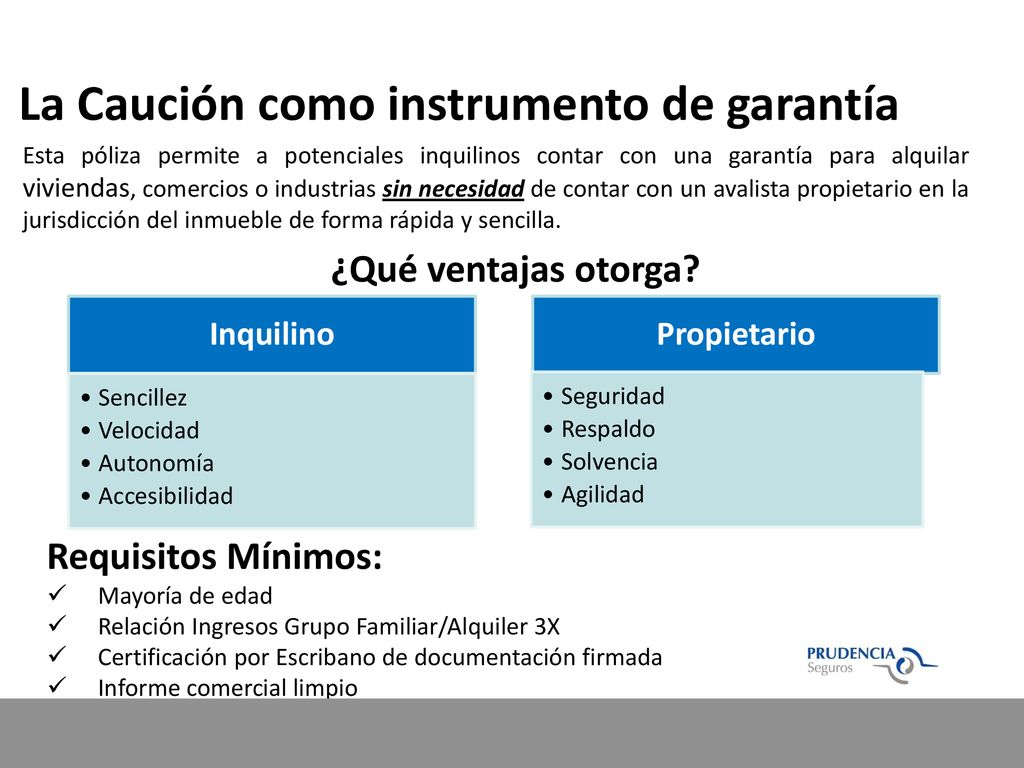 La Caución como instrumento de garantía

Esta póliza permite a potenciales inquilinos contar con una garantía para alquilar viviendas, comercios o industrias sin necesidad de contar con un avalista propietario en la jurisdicción del inmueble de forma rápida y sencilla.

¿Qué ventajas otorga?

Inquilino

• Sencillez
• Velocidad
• Autonomía
• Accesibilidad

Propietario

• Seguridad
• Respaldo
• Solvencia
• Agilidad

Requisitos Mínimos:
✓ Mayoría de edad
✓ Relación Ingresos Grupo Familiar/Alquiler 3X
✓ Certificación por Escribano de documentación firmada
✓ Informe comercial limpio

PRUDENCIA
Seguros